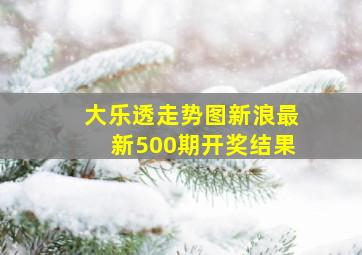 大乐透走势图新浪最新500期开奖结果